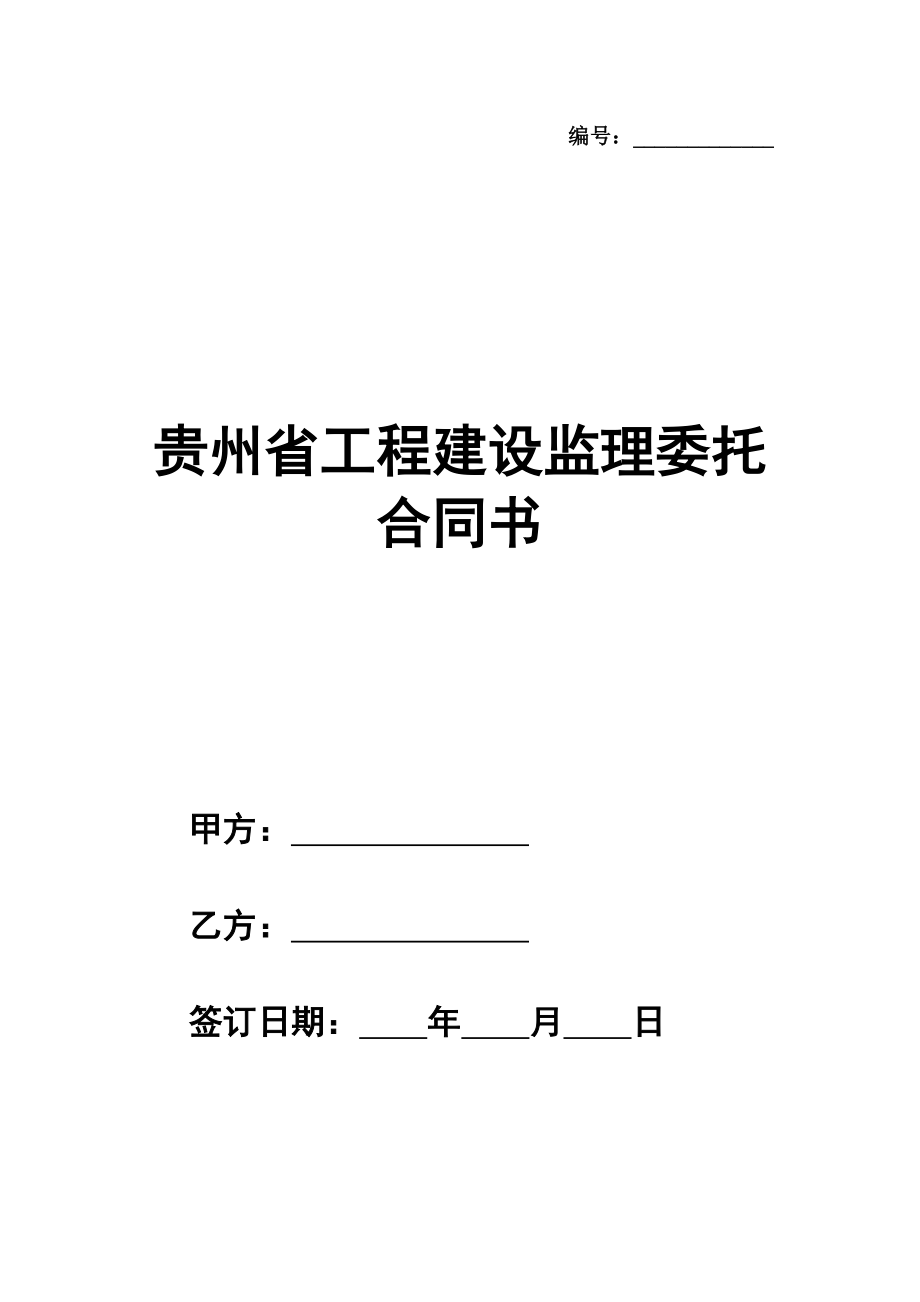 编号：____________

贵州省工程建设监理委托合同书

甲方：________________

乙方：________________

签订日期：____年____月____日